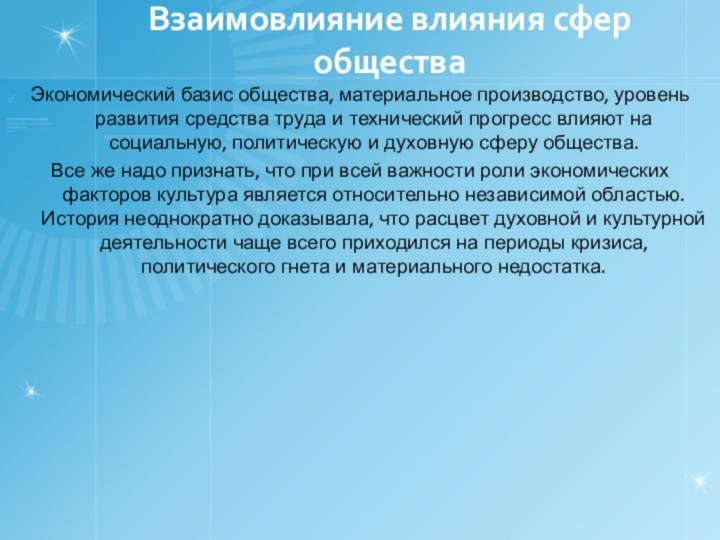 Взаимовлияние влияния сфер общества

Экономический базис общества, материальное производство, уровень развития средства труда и технический прогресс влияют на социальную, политическую и духовную сферу общества.

Все же надо признать, что при всей важности роли экономических факторов культура является относительно независимой областью. История неоднократно доказывала, что расцвет духовной и культурной деятельности чаще всего приходился на периоды кризиса, политического гнета и материального недостатка.